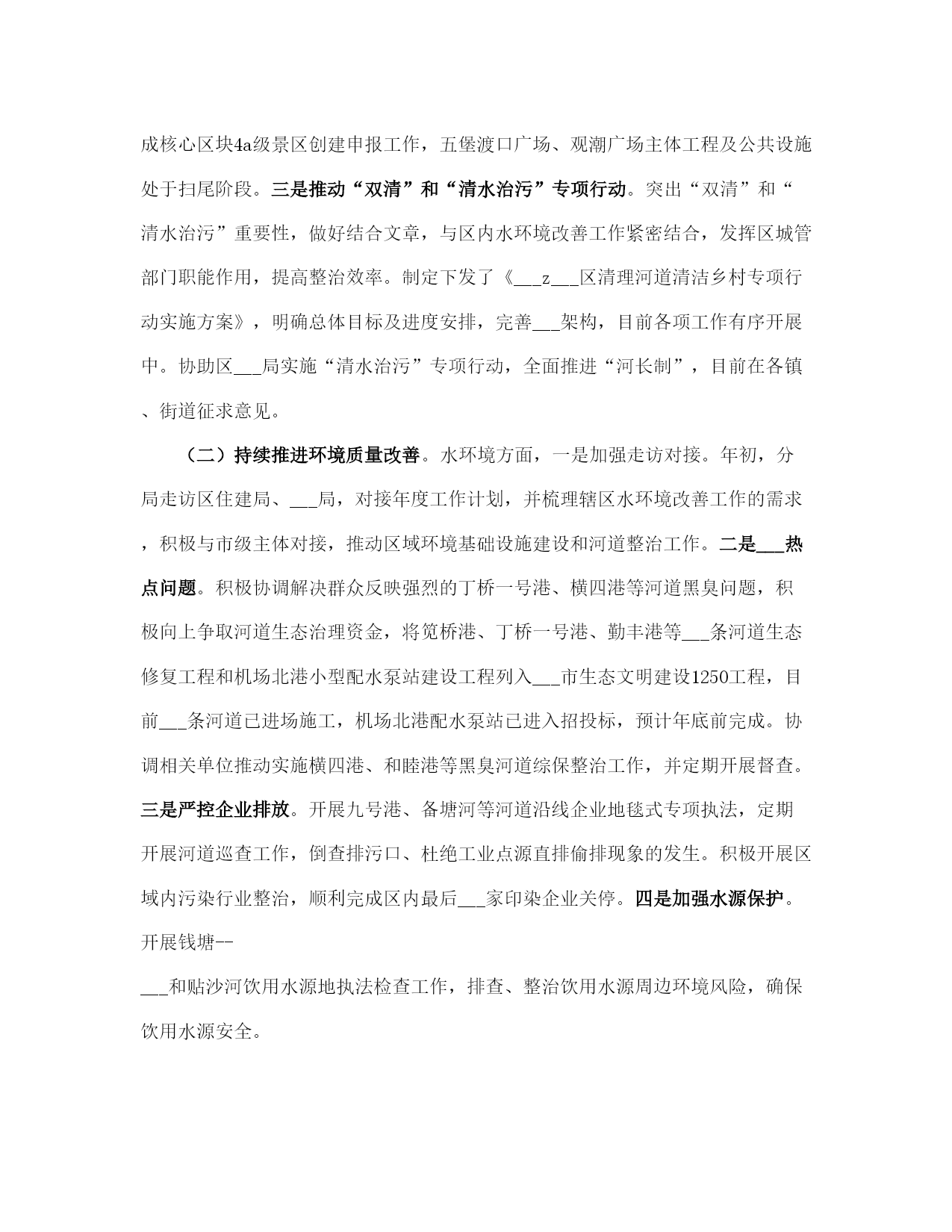 成核心区块4a级景区创建申报工作，五堡渡口广场、观潮广场主体工程及公共设施处于扫尾阶段。三是推动“双清”和“清水治污”专项行动。突出“双清”和“清水治污”重要性，做好结合文章，与区内水环境改善工作紧密结合，发挥区城管部门职能作用，提高整治效率。制定下发了《___z___区清理河道清洁乡村专项行动实施方案》，明确总体目标及进度安排，完善___架构，目前各项工作有序开展中。协助区___局实施“清水治污”专项行动，全面推进“河长制”，目前在各镇、街道征求意见。

（二）持续推进环境质量改善。水环境方面，一是加强走访对接。年初，分局走访区住建局、___局，对接年度工作计划，并梳理辖区水环境改善工作的需求，积极与市级主体对接，推动区域环境基础设施建设和河道整治工作。二是___热点问题。积极协调解决群众反映强烈的丁桥一号港、横四港等河道黑臭问题，积极向上争取河道生态治理资金，将笕桥港、丁桥一号港、勤丰港等___条河道生态修复工程和机场北港小型配水泵站建设工程列入___市生态文明建设1250工程，目前___条河道已进场施工，机场北港配水泵站已进入招投标，预计年底前完成。协调相关单位推动实施横四港、和睦港等黑臭河道综保整治工作，并定期开展督查。三是严控企业排放。开展九号港、备塘河等河道沿线企业地毯式专项执法，定期开展河道巡查工作，倒查排污口、杜绝工业点源直排偷排现象的发生。积极开展区域内污染行业整治，顺利完成区内最后___家印染企业关停。四是加强水源保护。开展钱塘--

___和贴沙河饮用水源地执法检查工作，排查、整治饮用水源周边环境风险，确保饮用水源安全。